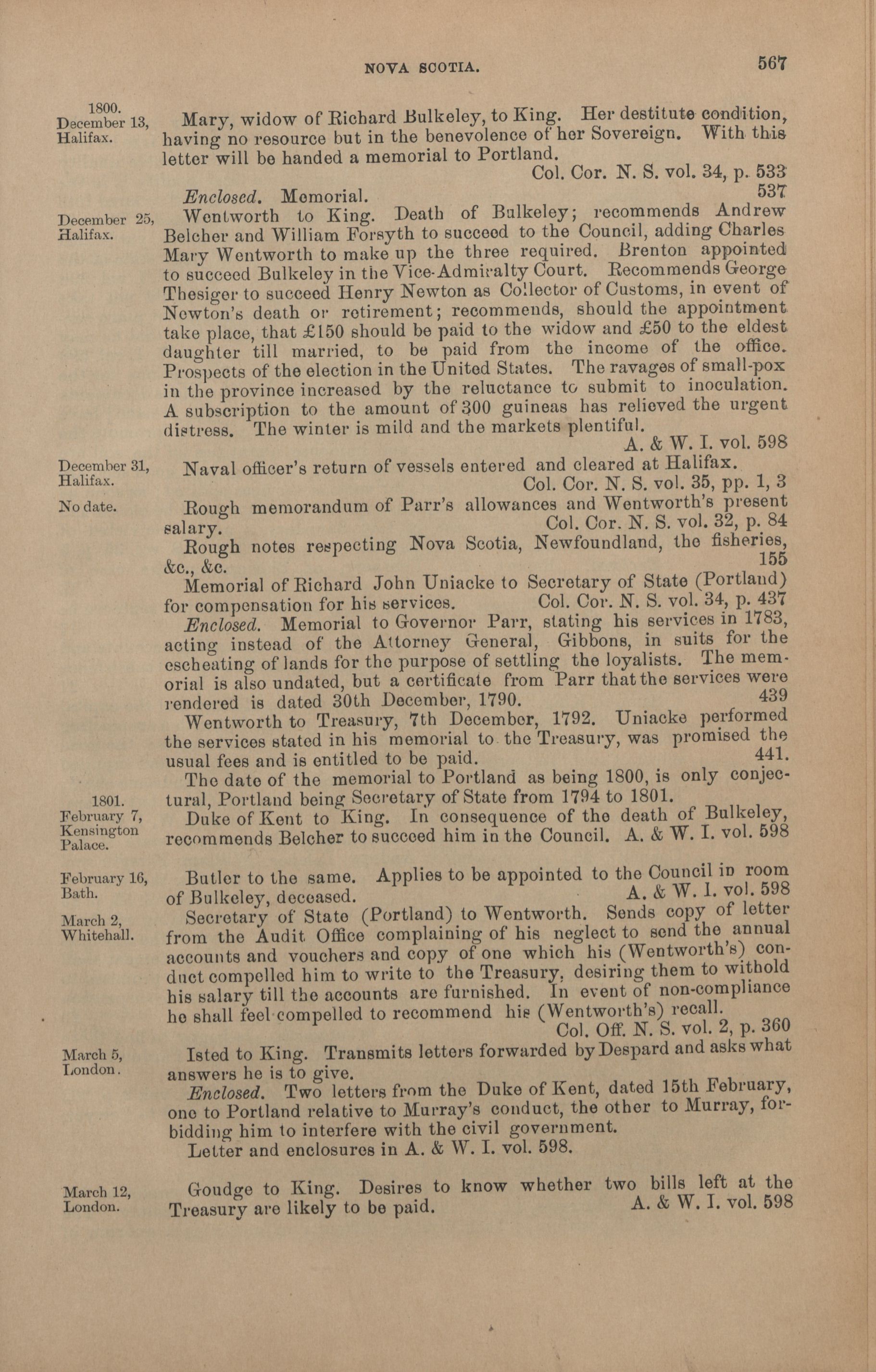 NOVA SCOTIA. 567

1800. December 13, Halifax.

Mary, widow of Richard Bulkeley, to King. Her destitute condition, having no resource but in the benevolence of her Sovereign. With this letter will be handed a memorial to Portland.
Col. Cor. N. S. vol. 34, p. 533

Enclosed. Memorial. 537

December 25, Halifax.

Wentworth to King. Death of Bulkeley; recommends Andrew Belcher and William Forsyth to succeed to the Council, adding Charles Mary Wentworth to make up the three required. Brenton appointed to succeed Bulkeley in the Vice-Admiralty Court. Recommends George Thesiger to succeed Henry Newton as Collector of Customs, in event of Newton's death or retirement; recommends, should the appointment take place, that £150 should be paid to the widow and £50 to the eldest daughter till married, to be paid from the income of the office. Prospects of the election in the United States. The ravages of small-pox in the province increased by the reluctance to submit to inoculation. A subscription to the amount of 300 guineas has relieved the urgent distress. The winter is mild and the markets plentiful.
A. & W. I. vol. 598

December 31, Halifax.

Naval officer's return of vessels entered and cleared at Halifax.
Col. Cor. N. S. vol. 35, pp. 1, 3

No date.

Rough memorandum of Parr's allowances and Wentworth's present salary. Col. Cor. N. S. vol. 32, p. 84

Rough notes respecting Nova Scotia, Newfoundland, the fisheries, &c., &c. 155

Memorial of Richard John Uniacke to Secretary of State (Portland) for compensation for his services. Col. Cor. N. S. vol. 34, p. 437

Enclosed. Memorial to Governor Parr, stating his services in 1783, acting instead of the Attorney General, Gibbons, in suits for the escheating of lands for the purpose of settling the loyalists. The memorial is also undated, but a certificate from Parr that the services were rendered is dated 30th December, 1790. 439

Wentworth to Treasury, 7th December, 1792. Uniacke performed the services stated in his memorial to the Treasury, was promised the usual fees and is entitled to be paid. 441.

The date of the memorial to Portland as being 1800, is only conjectural, Portland being Secretary of State from 1794 to 1801.

1801. February 7, Kensington Palace.

Duke of Kent to King. In consequence of the death of Bulkeley, recommends Belcher to succeed him in the Council. A. & W. I. vol. 598

February 16, Bath.

Butler to the same. Applies to be appointed to the Council in room of Bulkeley, deceased. A. & W. I. vol. 598

March 2, Whitehall.

Secretary of State (Portland) to Wentworth. Sends copy of letter from the Audit Office complaining of his neglect to send the annual accounts and vouchers and copy of one which his (Wentworth's) conduct compelled him to write to the Treasury, desiring them to withold his salary till the accounts are furnished. In event of non-compliance he shall feel compelled to recommend his (Wentworth's) recall.
Col. Off. N. S. vol. 2, p. 360

March 5, London.

Isted to King. Transmits letters forwarded by Despard and asks what answers he is to give.

Enclosed. Two letters from the Duke of Kent, dated 15th February, one to Portland relative to Murray's conduct, the other to Murray, forbidding him to interfere with the civil government.

Letter and enclosures in A. & W. I. vol. 598.

March 12, London.

Goudge to King. Desires to know whether two bills left at the Treasury are likely to be paid. A. & W. I. vol. 598